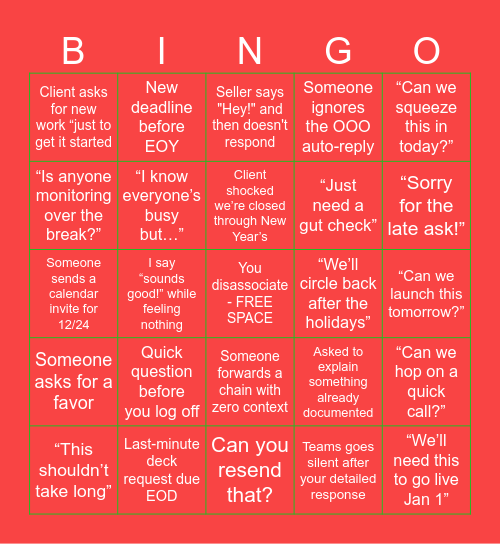 | B | I | N | G | O |
|---|---|---|---|---|
| Client asks for new work “just to get it started | New deadline before EOY | Seller says "Hey!" and then doesn't respond | Someone ignores the OOO auto-reply | “Can we squeeze this in today?” |
| “Is anyone monitoring over the break?” | “I know everyone’s busy but…” | Client shocked we’re closed through New Year’s | “Just need a gut check” | “Sorry for the late ask!” |
| Someone sends a calendar invite for 12/24 | I say “sounds good!” while feeling nothing | You disassociate - FREE SPACE | “We’ll circle back after the holidays” | “Can we launch this tomorrow?” |
| Someone asks for a favor | Quick question before you log off | Someone forwards a chain with zero context | Asked to explain something already documented | “Can we hop on a quick call?” |
| “This shouldn’t take long” | Last-minute deck request due EOD | Can you resend that? | Teams goes silent after your detailed response | “We’ll need this to go live Jan 1” |